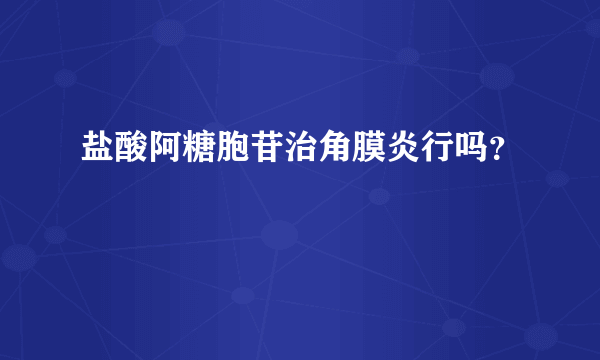 盐酸阿糖胞苷治角膜炎行吗？